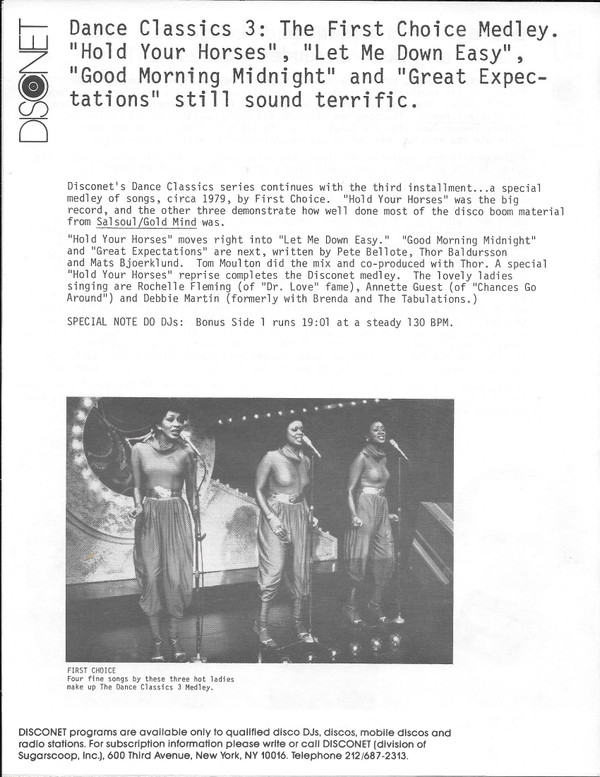 DISCONET

Dance Classics 3: The First Choice Medley. "Hold Your Horses", "Let Me Down Easy", "Good Morning Midnight" and "Great Expectations" still sound terrific.

Disconet's Dance Classics series continues with the third installment...a special medley of songs, circa 1979, by First Choice. "Hold Your Horses" was the big record, and the other three demonstrate how well done most of the disco boom material from Salsoul/Gold Mind was.

"Hold Your Horses" moves right into "Let Me Down Easy." "Good Morning Midnight" and "Great Expectations" are next, written by Pete Bellote, Thor Baldursson and Mats Bjoerklund. Tom Moulton did the mix and co-produced with Thor. A special "Hold Your Horses" reprise completes the Disconet medley. The lovely ladies singing are Rochelle Fleming (of "Dr. Love" fame), Annette Guest (of "Chances Go Around") and Debbie Martin (formerly with Brenda and The Tabulations.)

SPECIAL NOTE DO DJs: Bonus Side 1 runs 19:01 at a steady 130 BPM.

FIRST CHOICE
Four fine songs by these three hot ladies make up The Dance Classics 3 Medley.

DISCONET programs are available only to qualified disco DJs, discos, mobile discos and radio stations. For subscription information please write or call DISCONET (division of Sugarscoop, Inc.), 600 Third Avenue, New York, NY 10016. Telephone 212/687-2313.